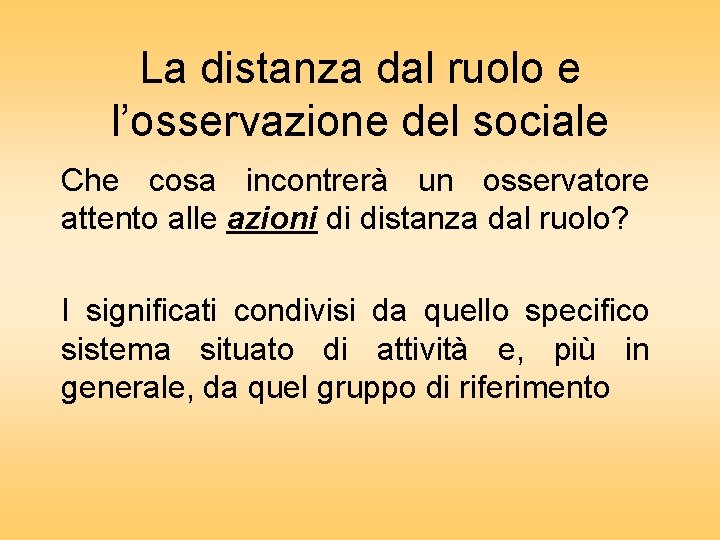 La distanza dal ruolo e
l'osservazione del sociale

Che cosa incontrerà un osservatore attento alle azioni di distanza dal ruolo?

I significati condivisi da quello specifico sistema situato di attività e, più in generale, da quel gruppo di riferimento